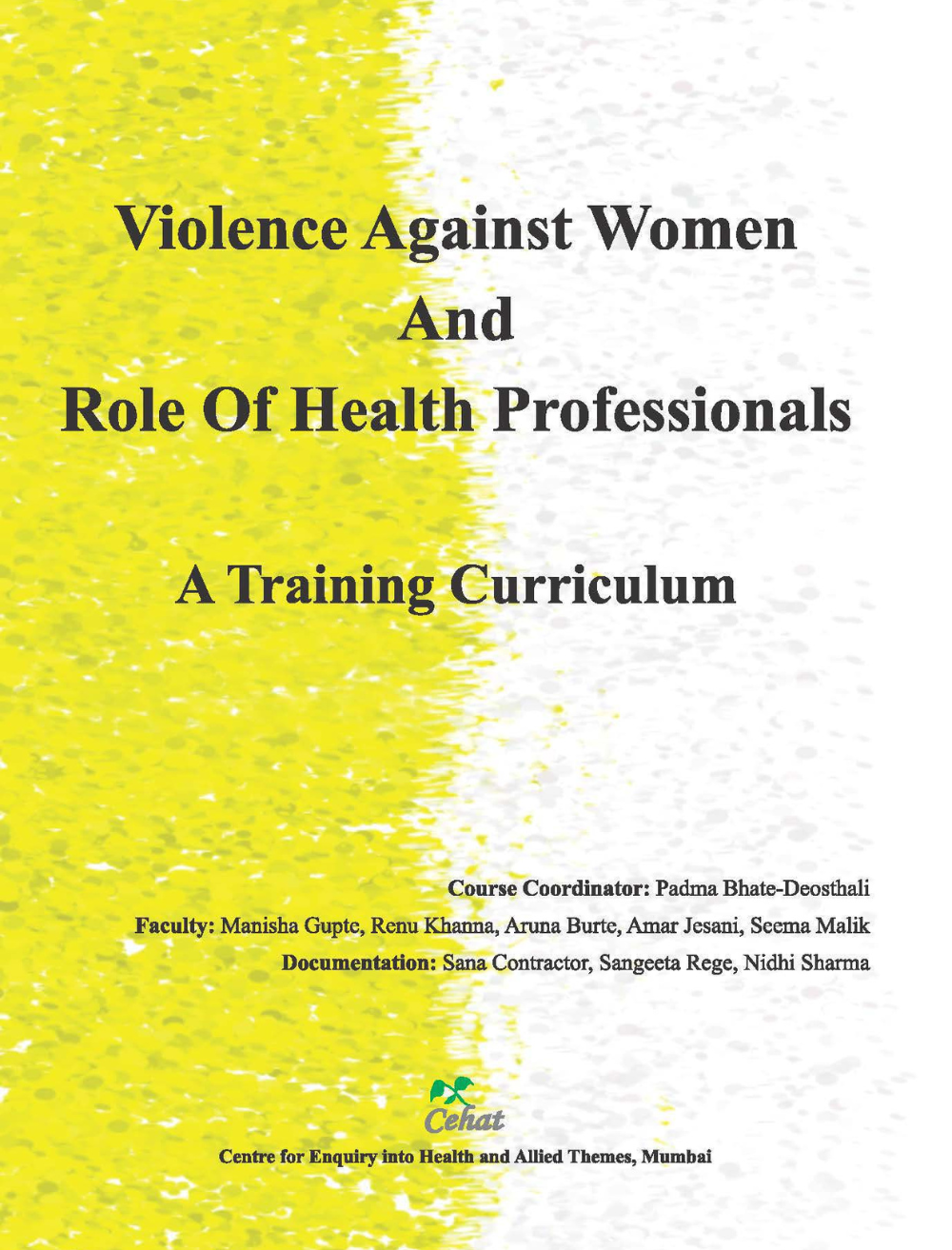 Violence Against Women
And
Role Of Health Professionals

A Training Curriculum

Course Coordinator: Padma Bhate-Deosthali
Faculty: Manisha Gupte, Renu Khanna, Aruna Burte, Amar Jesani, Seema Malik
Documentation: Sana Contractor, Sangeeta Rege, Nidhi Sharma

Cehat

Centre for Enquiry into Health and Allied Themes, Mumbai